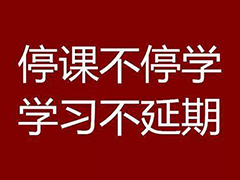 停课不停学
学习不延期